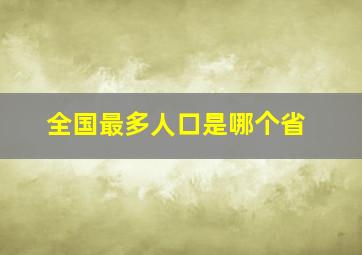 全国最多人口是哪个省